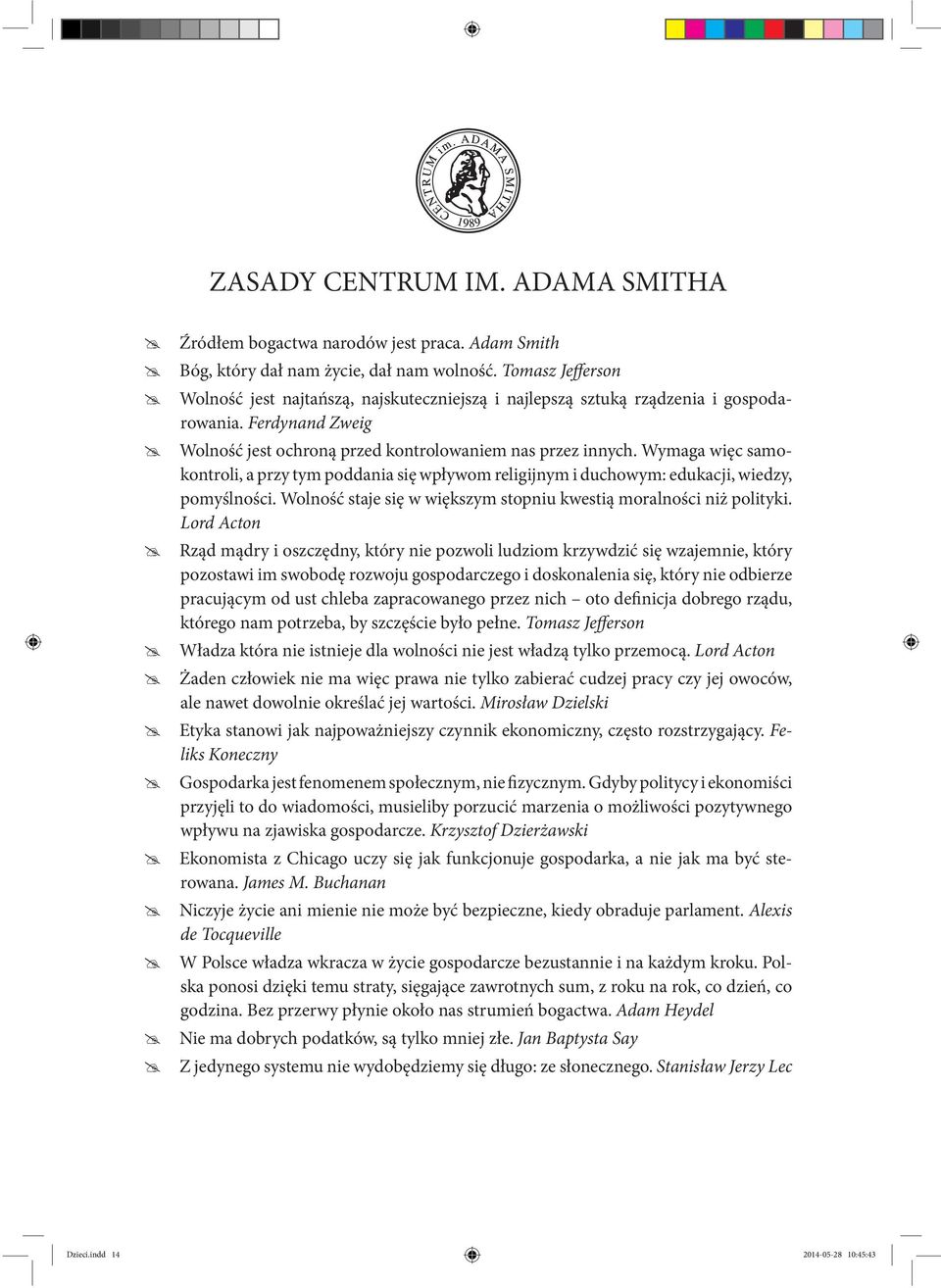 CENTRUM im. ADAMA SMITHA 1989

ZASADY CENTRUM IM. ADAMA SMITHA

Źródłem bogactwa narodów jest praca. Adam Smith

Bóg, który dał nam życie, dał nam wolność. Tomasz Jefferson

Wolność jest najtańszą, najskuteczniejszą i najlepszą sztuką rządzenia i gospodarowania. Ferdynand Zweig

Wolność jest ochroną przed kontrolowaniem nas przez innych. Wymaga więc samokontroli, a przy tym poddania się wpływom religijnym i duchowym: edukacji, wiedzy, pomyślności. Wolność staje się w większym stopniu kwestią moralności niż polityki. Lord Acton

Rząd mądry i oszczędny, który nie pozwoli ludziom krzywdzić się wzajemnie, który pozostawi im swobodę rozwoju gospodarczego i doskonalenia się, który nie odbierze pracującym od ust chleba zapracowanego przez nich – oto definicja dobrego rządu, którego nam potrzeba, by szczęście było pełne. Tomasz Jefferson

Władza która nie istnieje dla wolności nie jest władzą tylko przemocą. Lord Acton

Żaden człowiek nie ma więc prawa nie tylko zabierać cudzej pracy czy jej owoców, ale nawet dowolnie określać jej wartości. Mirosław Dzielski

Etyka stanowi jak najpoważniejszy czynnik ekonomiczny, często rozstrzygający. Feliks Koneczny

Gospodarka jest fenomenem społecznym, nie fizycznym. Gdyby politycy i ekonomiści przyjęli to do wiadomości, musieliby porzucić marzenia o możliwości pozytywnego wpływu na zjawiska gospodarcze. Krzysztof Dzierżawski

Ekonomista z Chicago uczy się jak funkcjonuje gospodarka, a nie jak ma być sterowana. James M. Buchanan

Niczyje życie ani mienie nie może być bezpieczne, kiedy obraduje parlament. Alexis de Tocqueville

W Polsce władza wkracza w życie gospodarcze bezustannie i na każdym kroku. Polska ponosi dzięki temu straty, sięgające zawrotnych sum, z roku na rok, co dzień, co godzina. Bez przerwy płynie około nas strumień bogactwa. Adam Heydel

Nie ma dobrych podatków, są tylko mniej złe. Jan Baptysta Say

Z jedynego systemu nie wydobędziemy się długo: ze słonecznego. Stanisław Jerzy Lec

Dzieci.indd 14 2014-05-28 10:45:43